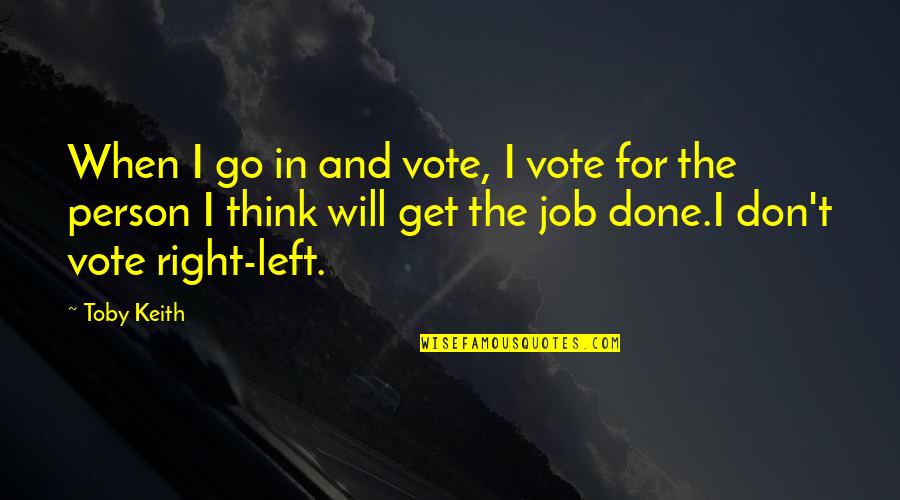 When I go in and vote, I vote for the person I think will get the job done.I don't vote right-left.

~ Toby Keith

WISEFAMOUSQUOTES.COM